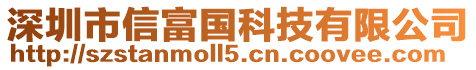 深圳市信富国科技有限公司
http://szstanmoll5.cn.coovee.com